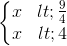 $\begin{cases} x & lt; \frac{9}{4} \\ x & lt; 4 \end{cases}$